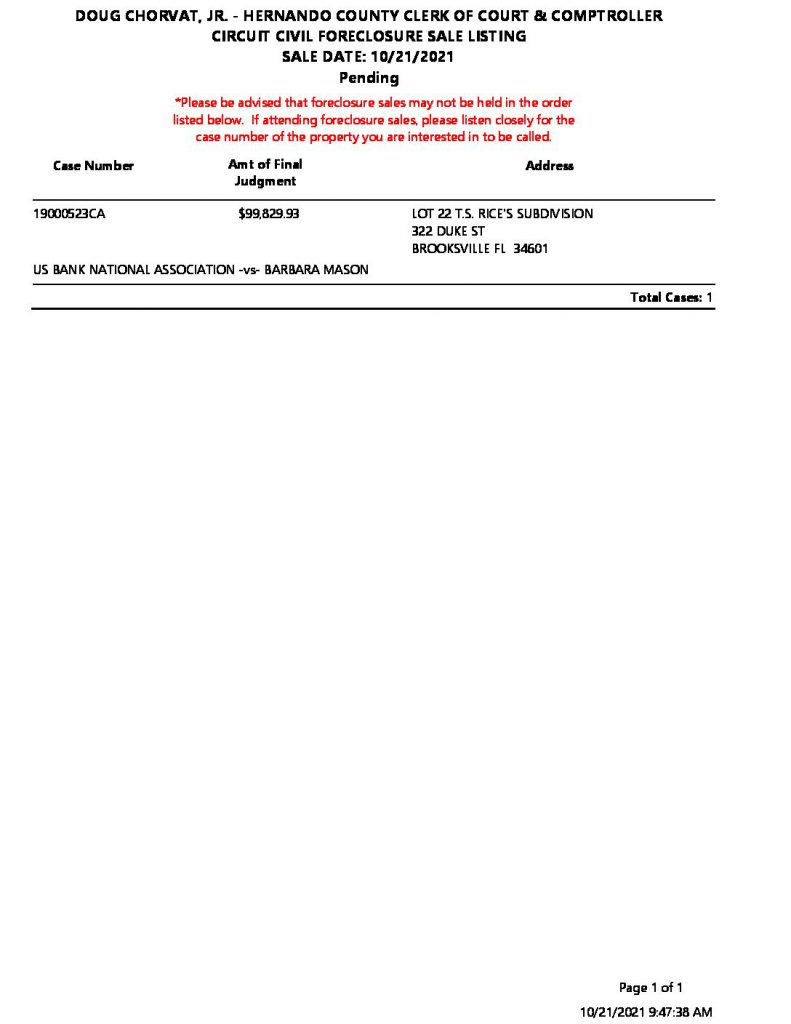 DOUG CHORVAT, JR. - HERNANDO COUNTY CLERK OF COURT & COMPTROLLER
CIRCUIT CIVIL FORECLOSURE SALE LISTING
SALE DATE: 10/21/2021
Pending

*Please be advised that foreclosure sales may not be held in the order listed below. If attending foreclosure sales, please listen closely for the case number of the property you are interested in to be called.

| Case Number | Amt of Final Judgment | Address |
|---|---|---|
| 19000523CA | $99,829.93 | LOT 22 T.S. RICE'S SUBDIVISION 322 DUKE ST BROOKSVILLE FL 34601 |

US BANK NATIONAL ASSOCIATION -vs- BARBARA MASON

Total Cases: 1

Page 1 of 1

10/21/2021 9:47:38 AM